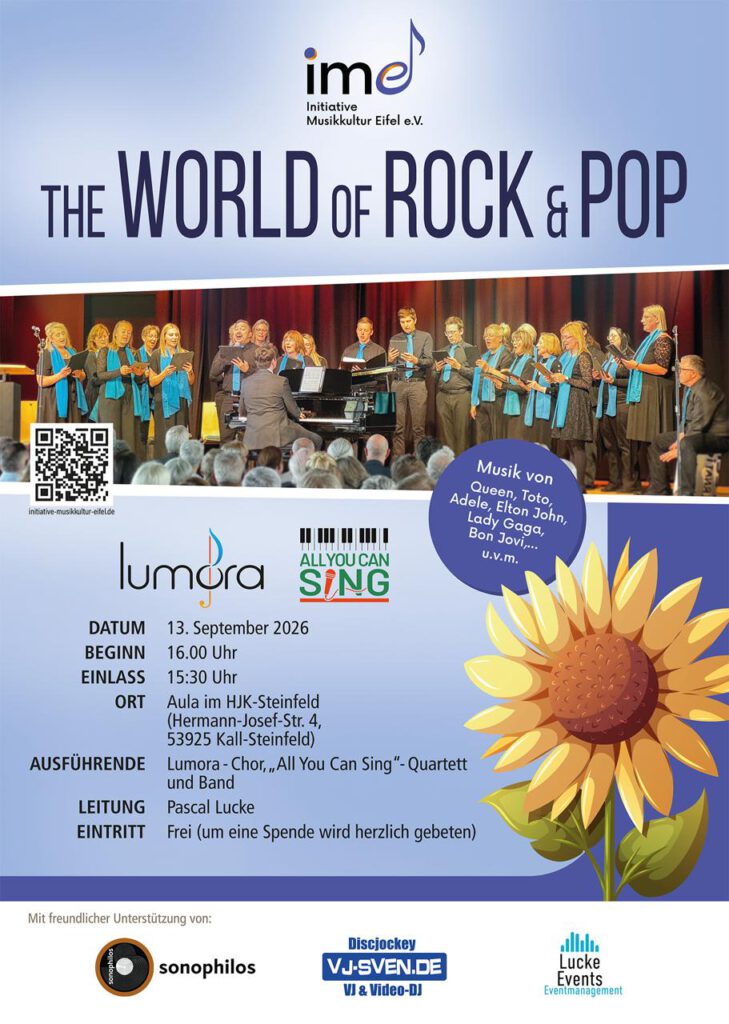 ime
Initiative
Musikkultur Eifel e.V.

THE WORLD OF ROCK & POP

initiative-musikkultur-eifel.de

Musik von
Queen, Toto,
Adele, Elton John,
Lady Gaga,
Bon Jovi,...
u.v.m.

lumora

ALL YOU CAN SING

DATUM 13. September 2026
BEGINN 16.00 Uhr
EINLASS 15:30 Uhr
ORT Aula im HJK-Steinfeld
(Hermann-Josef-Str. 4,
53925 Kall-Steinfeld)
AUSFÜHRENDE Lumora - Chor, „All You Can Sing"- Quartett und Band
LEITUNG Pascal Lucke
EINTRITT Frei (um eine Spende wird herzlich gebeten)

Mit freundlicher Unterstützung von:

sonophilos

Discjockey
VJ-SVEN.DE
VJ & Video-DJ

Lucke
Events
Eventmanagement